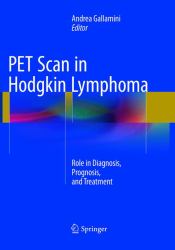 Andrea Gallamini
Editor

PET Scan in Hodgkin Lymphoma

Role in Diagnosis, Prognosis, and Treatment

Springer